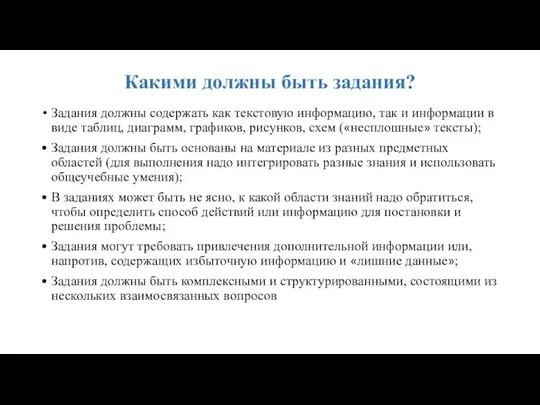 Какими должны быть задания?

• Задания должны содержать как текстовую информацию, так и информации в виде таблиц, диаграмм, графиков, рисунков, схем («несплошные» тексты);

• Задания должны быть основаны на материале из разных предметных областей (для выполнения надо интегрировать разные знания и использовать общеучебные умения);

• В заданиях может быть не ясно, к какой области знаний надо обратиться, чтобы определить способ действий или информацию для постановки и решения проблемы;

• Задания могут требовать привлечения дополнительной информации или, напротив, содержащих избыточную информацию и «лишние данные»;

• Задания должны быть комплексными и структурированными, состоящими из нескольких взаимосвязанных вопросов